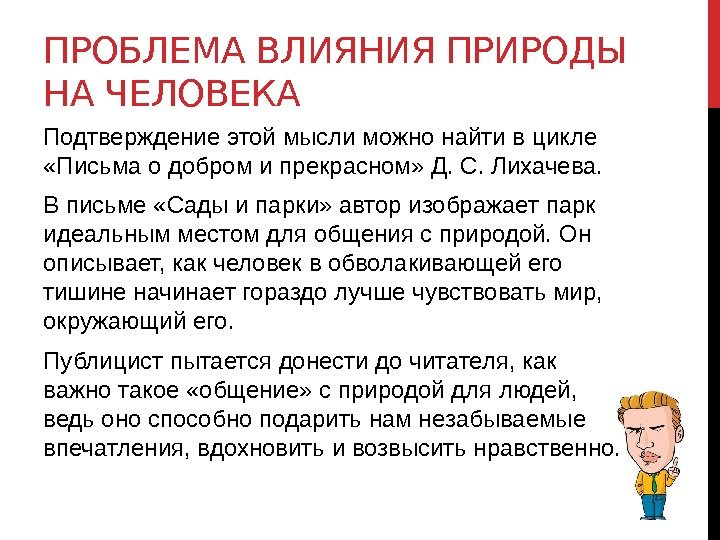 ПРОБЛЕМА ВЛИЯНИЯ ПРИРОДЫ НА ЧЕЛОВЕКА

Подтверждение этой мысли можно найти в цикле «Письма о добром и прекрасном» Д. С. Лихачева.

В письме «Сады и парки» автор изображает парк идеальным местом для общения с природой. Он описывает, как человек в обволакивающей его тишине начинает гораздо лучше чувствовать мир, окружающий его.

Публицист пытается донести до читателя, как важно такое «общение» с природой для людей, ведь оно способно подарить нам незабываемые впечатления, вдохновить и возвысить нравственно.